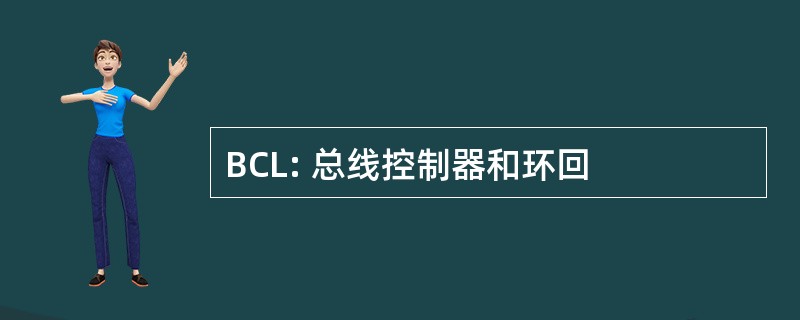 BCL: 总线控制器和环回